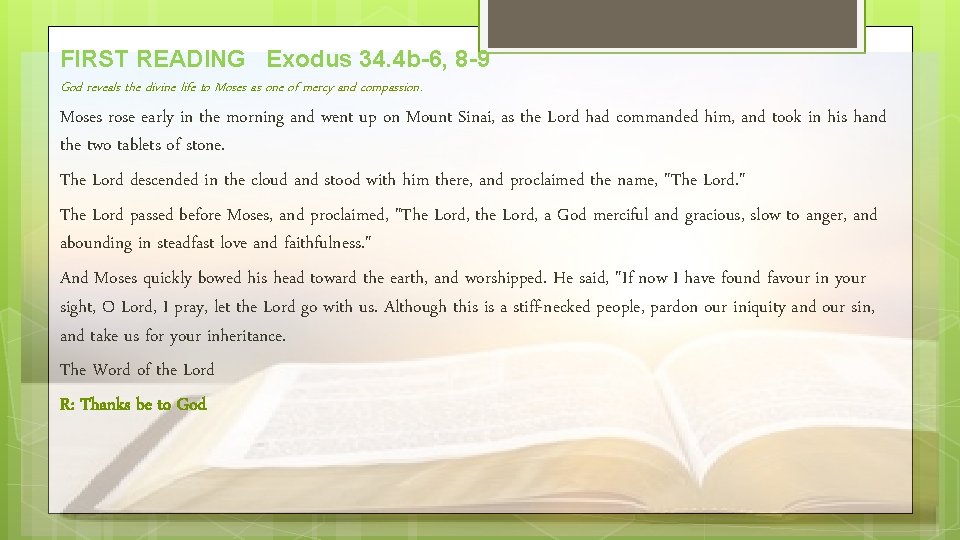 FIRST READING   Exodus 34.4b-6, 8-9

God reveals the divine life to Moses as one of mercy and compassion.

Moses rose early in the morning and went up on Mount Sinai, as the Lord had commanded him, and took in his hand the two tablets of stone.

The Lord descended in the cloud and stood with him there, and proclaimed the name, "The Lord."

The Lord passed before Moses, and proclaimed, "The Lord, the Lord, a God merciful and gracious, slow to anger, and abounding in steadfast love and faithfulness."

And Moses quickly bowed his head toward the earth, and worshipped. He said, "If now I have found favour in your sight, O Lord, I pray, let the Lord go with us. Although this is a stiff-necked people, pardon our iniquity and our sin, and take us for your inheritance.

The Word of the Lord

R: Thanks be to God